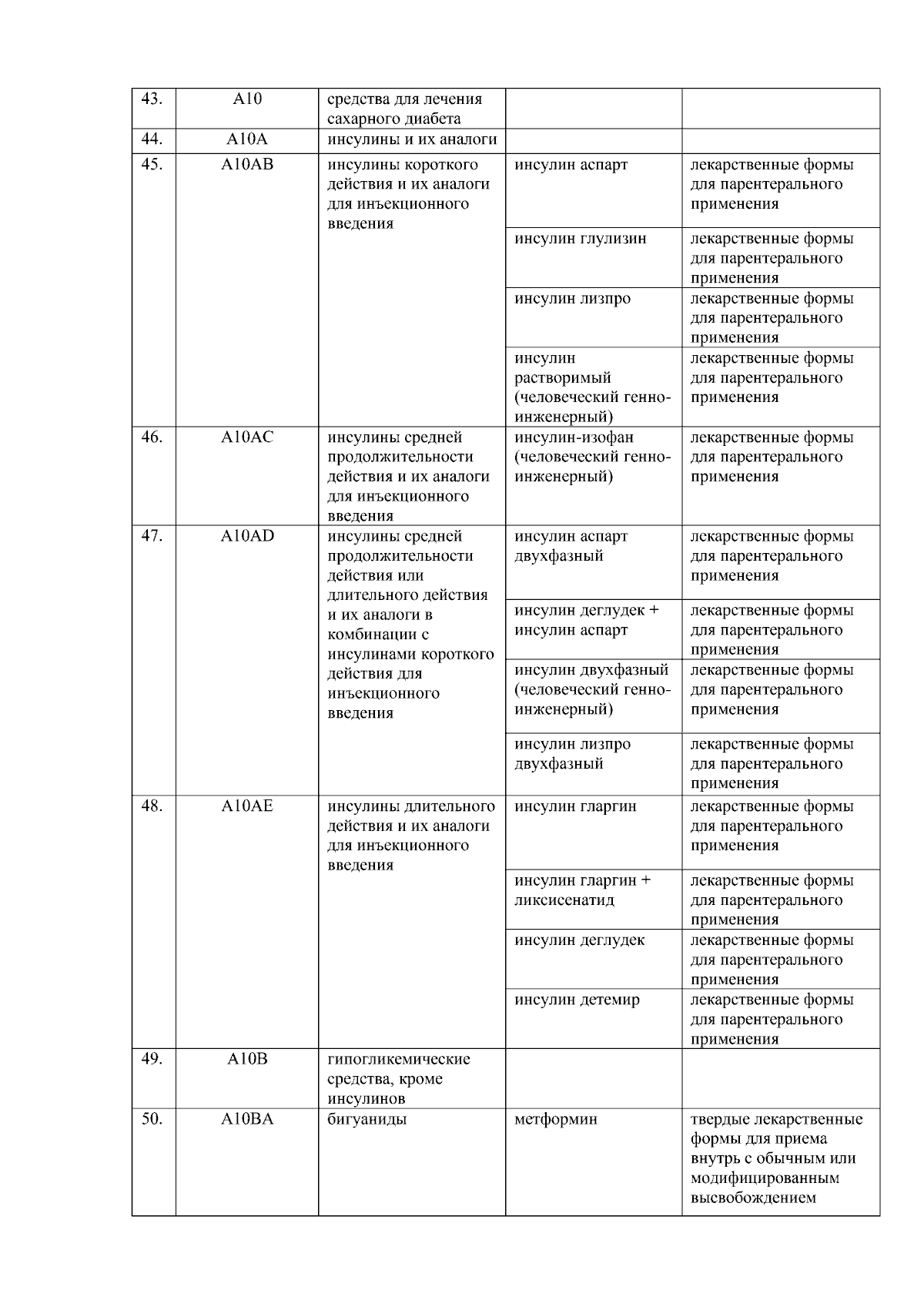 | 43. | A10 | средства для лечения сахарного диабета | | |
|---|---|---|---|---|
| 44. | A10A | инсулины и их аналоги | | |
| 45. | A10AB | инсулины короткого действия и их аналоги для инъекционного введения | инсулин аспарт | лекарственные формы для парентерального применения |
| | | | инсулин глулизин | лекарственные формы для парентерального применения |
| | | | инсулин лизпро | лекарственные формы для парентерального применения |
| | | | инсулин растворимый (человеческий генно-инженерный) | лекарственные формы для парентерального применения |
| 46. | A10AC | инсулины средней продолжительности действия и их аналоги для инъекционного введения | инсулин-изофан (человеческий генно-инженерный) | лекарственные формы для парентерального применения |
| 47. | A10AD | инсулины средней продолжительности действия или длительного действия и их аналоги в комбинации с инсулинами короткого действия для инъекционного введения | инсулин аспарт двухфазный | лекарственные формы для парентерального применения |
| | | | инсулин деглудек + инсулин аспарт | лекарственные формы для парентерального применения |
| | | | инсулин двухфазный (человеческий генно-инженерный) | лекарственные формы для парентерального применения |
| | | | инсулин лизпро двухфазный | лекарственные формы для парентерального применения |
| 48. | A10AE | инсулины длительного действия и их аналоги для инъекционного введения | инсулин гларгин | лекарственные формы для парентерального применения |
| | | | инсулин гларгин + ликсисенатид | лекарственные формы для парентерального применения |
| | | | инсулин деглудек | лекарственные формы для парентерального применения |
| | | | инсулин детемир | лекарственные формы для парентерального применения |
| 49. | A10B | гипогликемические средства, кроме инсулинов | | |
| 50. | A10BA | бигуаниды | метформин | твердые лекарственные формы для приема внутрь с обычным или модифицированным высвобождением |